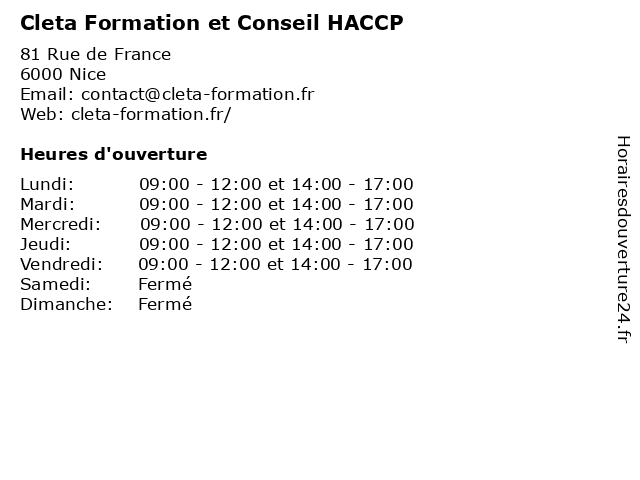 Cleta Formation et Conseil HACCP

81 Rue de France
6000 Nice
Email: contact@cleta-formation.fr
Web: cleta-formation.fr/

Heures d'ouverture

| | |
|---|---|
| Lundi: | 09:00 - 12:00 et 14:00 - 17:00 |
| Mardi: | 09:00 - 12:00 et 14:00 - 17:00 |
| Mercredi: | 09:00 - 12:00 et 14:00 - 17:00 |
| Jeudi: | 09:00 - 12:00 et 14:00 - 17:00 |
| Vendredi: | 09:00 - 12:00 et 14:00 - 17:00 |
| Samedi: | Fermé |
| Dimanche: | Fermé |

Horairesdouverture24.fr